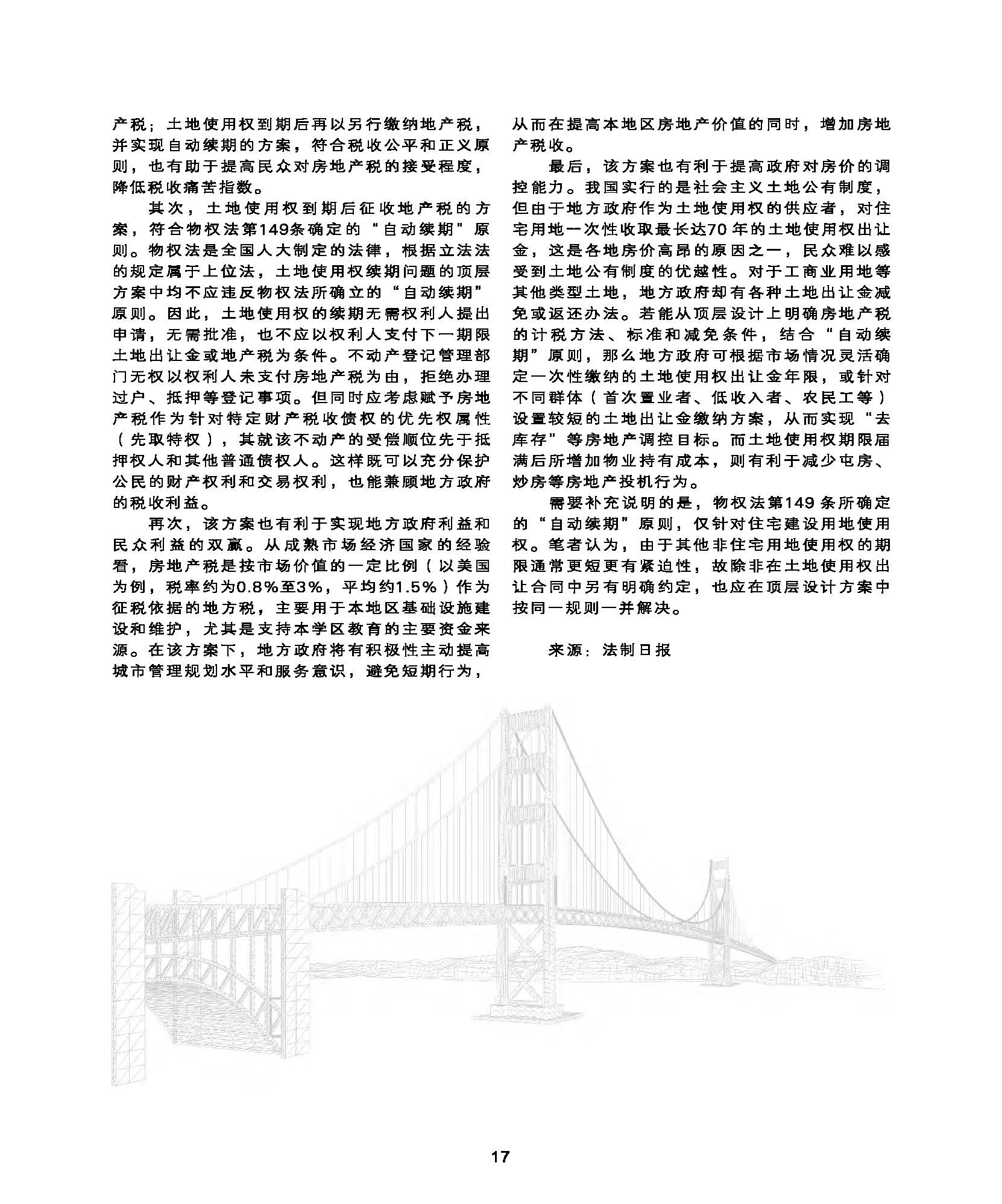 产税；土地使用权到期后再以另行缴纳地产税，并实现自动续期的方案，符合税收公平和正义原则，也有助于提高民众对房地产税的接受程度，降低税收痛苦指数。

其次，土地使用权到期后征收地产税的方案，符合物权法第149条确定的“自动续期”原则。物权法是全国人大制定的法律，根据立法法的规定属于上位法，土地使用权续期问题的顶层方案中均不应违反物权法所确立的“自动续期”原则。因此，土地使用权的续期无需权利人提出申请，无需批准，也不应以权利人支付下一期限土地出让金或地产税为条件。不动产登记管理部门无权以权利人未支付房地产税为由，拒绝办理过户、抵押等登记事项。但同时应考虑赋予房地产税作为针对特定财产税收债权的优先权属性（先取特权），其就该不动产的受偿顺位先于抵押权人和其他普通债权人。这样既可以充分保护公民的财产权利和交易权利，也能兼顾地方政府的税收利益。

再次，该方案也有利于实现地方政府利益和民众利益的双赢。从成熟市场经济国家的经验看，房地产税是按市场价值的一定比例（以美国为例，税率约为0.8%至3%，平均约1.5%）作为征税依据的地方税，主要用于本地区基础设施建设和维护，尤其是支持本学区教育的主要资金来源。在该方案下，地方政府将有积极性主动提高城市管理规划水平和服务意识，避免短期行为，从而在提高本地区房地产价值的同时，增加房地产税收。

最后，该方案也有利于提高政府对房价的调控能力。我国实行的是社会主义土地公有制度，但由于地方政府作为土地使用权的供应者，对住宅用地一次性收取最长达70年的土地使用权出让金，这是各地房价高昂的原因之一，民众难以感受到土地公有制度的优越性。对于工商业用地等其他类型土地，地方政府却有各种土地出让金减免或返还办法。若能从顶层设计上明确房地产税的计税方法、标准和减免条件，结合“自动续期”原则，那么地方政府可根据市场情况灵活确定一次性缴纳的土地使用权出让金年限，或针对不同群体（首次置业者、低收入者、农民工等）设置较短的土地出让金缴纳方案，从而实现“去库存”等房地产调控目标。而土地使用权期限届满后所增加物业持有成本，则有利于减少屯房、炒房等房地产投机行为。

需要补充说明的是，物权法第149条所确定的“自动续期”原则，仅针对住宅建设用地使用权。笔者认为，由于其他非住宅用地使用权的期限通常更短更有紧迫性，故除非在土地使用权出让合同中另有明确约定，也应在顶层设计方案中按同一规则一并解决。

来源：法制日报

17